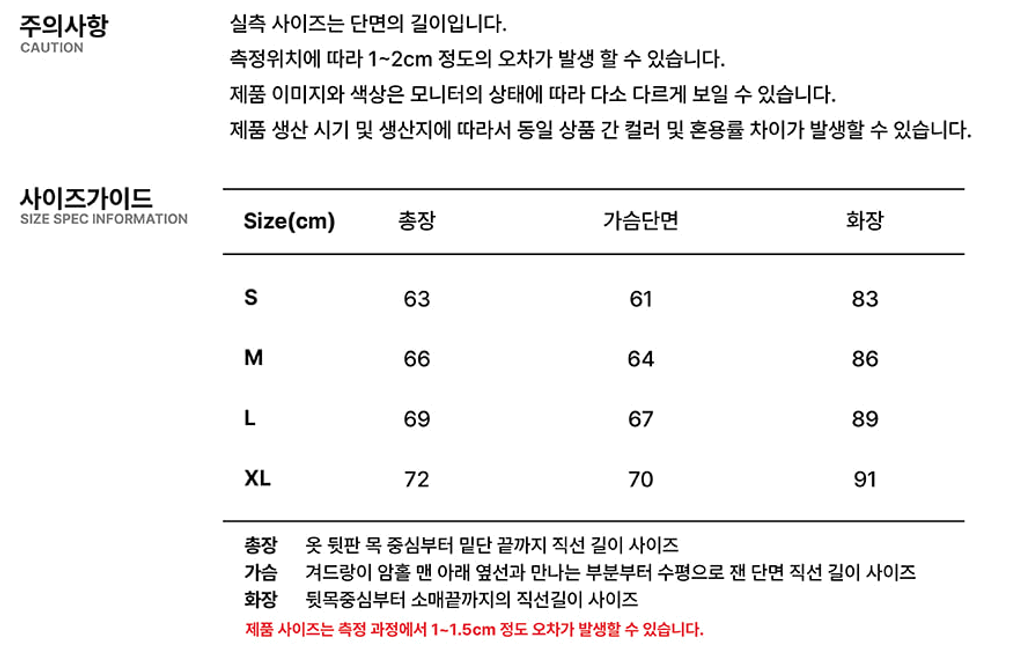 주의사항
CAUTION

실측 사이즈는 단면의 길이입니다.
측정위치에 따라 1~2cm 정도의 오차가 발생 할 수 있습니다.
제품 이미지와 색상은 모니터의 상태에 따라 다소 다르게 보일 수 있습니다.
제품 생산 시기 및 생산지에 따라서 동일 상품 간 컬러 및 혼용률 차이가 발생할 수 있습니다.

사이즈가이드
SIZE SPEC INFORMATION

| Size(cm) | 총장 | 가슴단면 | 화장 |
|---|---|---|---|
| S | 63 | 61 | 83 |
| M | 66 | 64 | 86 |
| L | 69 | 67 | 89 |
| XL | 72 | 70 | 91 |

총장 옷 뒷판 목 중심부터 밑단 끝까지 직선 길이 사이즈
가슴 겨드랑이 암홀 맨 아래 옆선과 만나는 부분부터 수평으로 잰 단면 직선 길이 사이즈
화장 뒷목중심부터 소매끝까지의 직선길이 사이즈
제품 사이즈는 측정 과정에서 1~1.5cm 정도 오차가 발생할 수 있습니다.